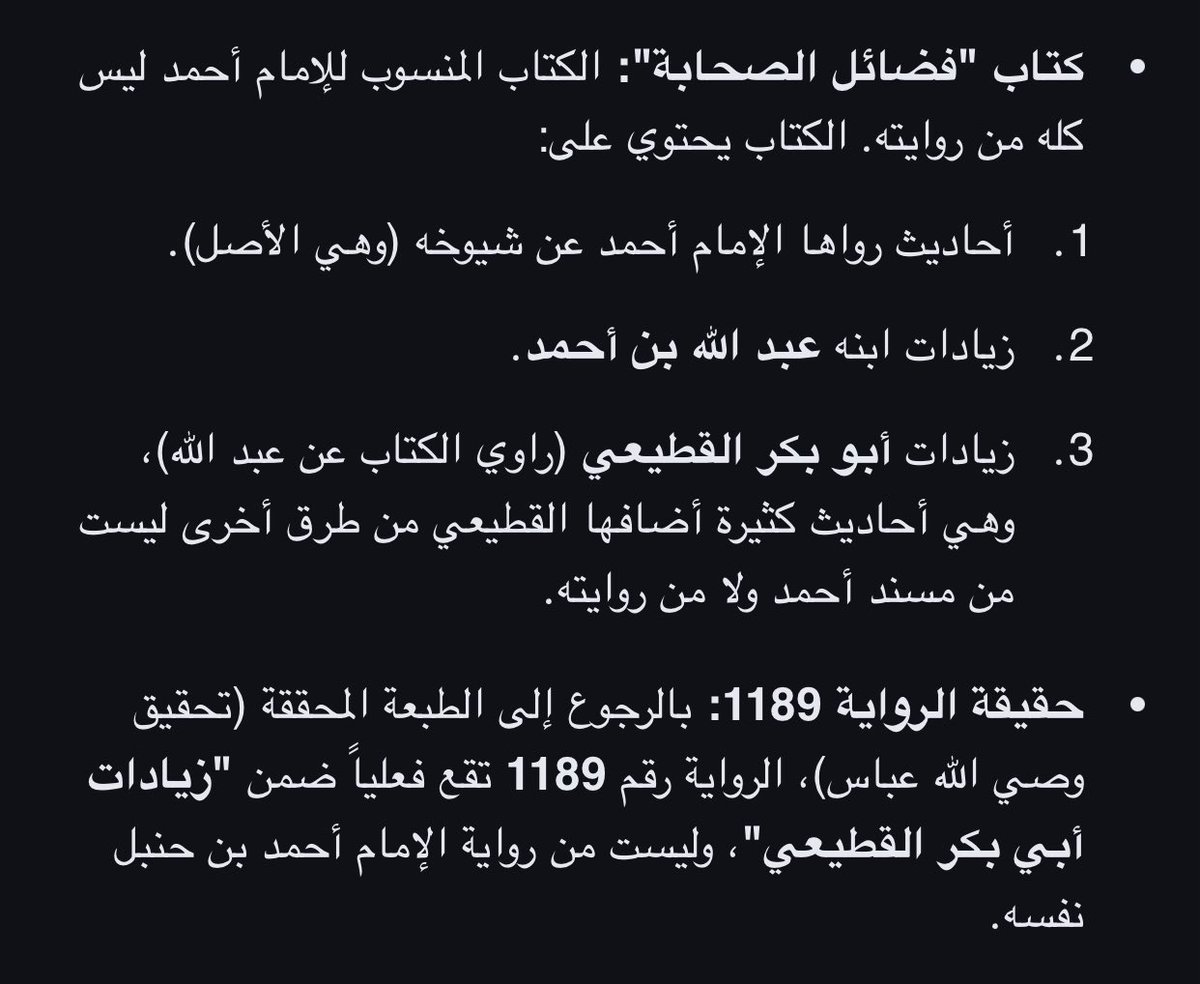 • كتاب "فضائل الصحابة": الكتاب المنسوب للإمام أحمد ليس كله من روايته. الكتاب يحتوي على:

1. أحاديث رواها الإمام أحمد عن شيوخه (وهي الأصل).

2. زيادات ابنه عبد الله بن أحمد.

3. زيادات أبو بكر القطيعي (راوي الكتاب عن عبد الله)، وهي أحاديث كثيرة أضافها القطيعي من طرق أخرى ليست من مسند أحمد ولا من روايته.

• حقيقة الرواية 1189: بالرجوع إلى الطبعة المحققة (تحقيق وصي الله عباس)، الرواية رقم 1189 تقع فعلياً ضمن "زيادات أبي بكر القطيعي"، وليست من رواية الإمام أحمد بن حنبل نفسه.